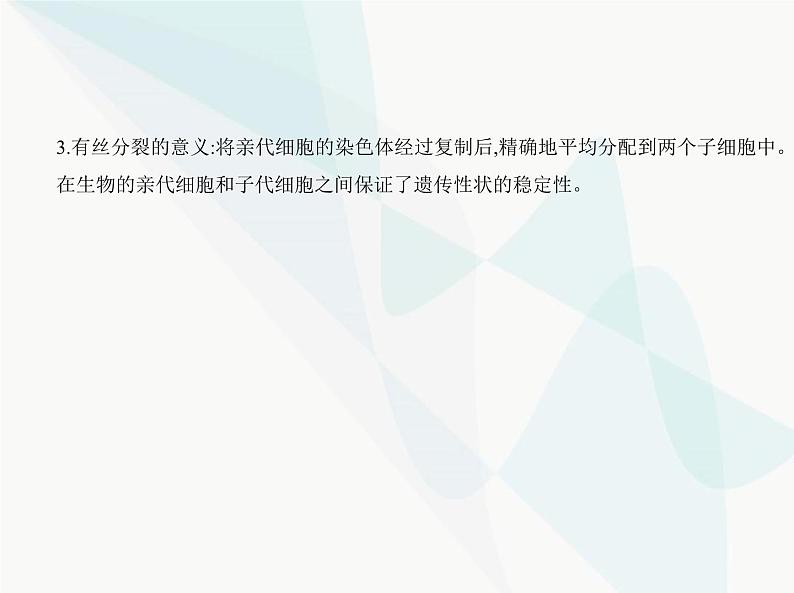 3.有丝分裂的意义:将亲代细胞的染色体经过复制后,精确地平均分配到两个子细胞中。在生物的亲代细胞和子代细胞之间保证了遗传性状的稳定性。